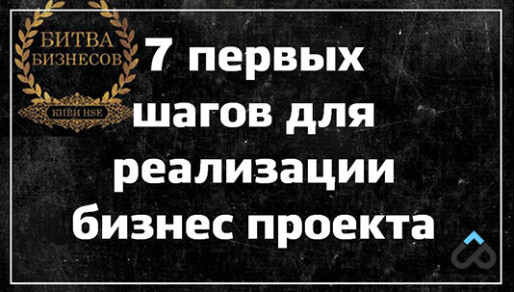 БИТВА
БИЗНЕСОВ
КИВИ HSE

7 первых шагов для реализации бизнес проекта